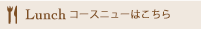 Lunch コースニューはこちら